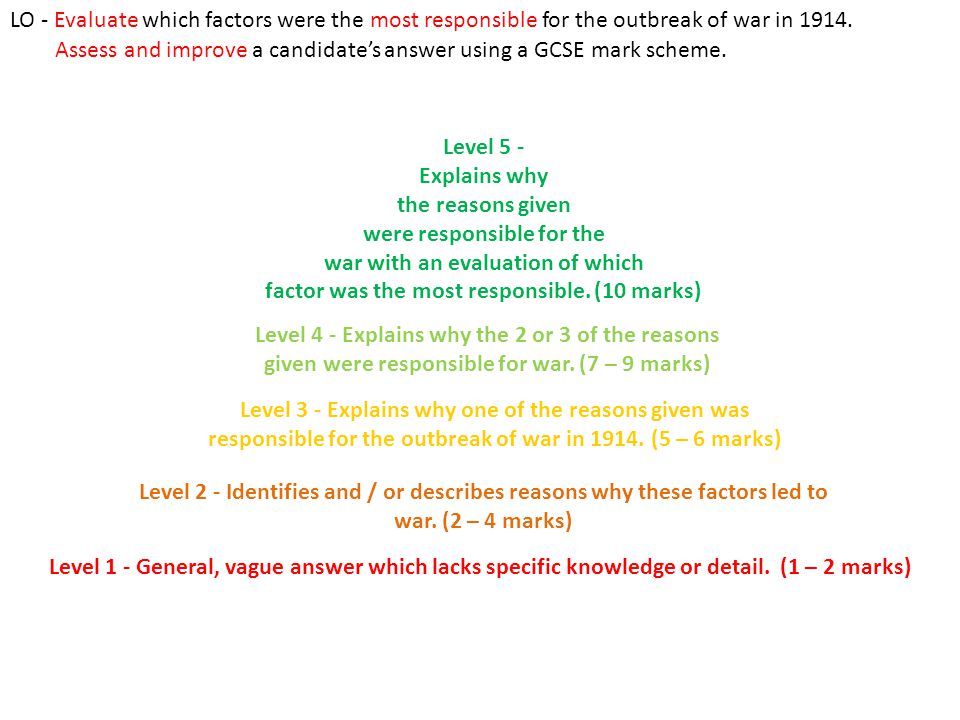 LO - Evaluate which factors were the most responsible for the outbreak of war in 1914.
Assess and improve a candidate's answer using a GCSE mark scheme.

Level 5 - Explains why the reasons given were responsible for the war with an evaluation of which factor was the most responsible. (10 marks)

Level 4 - Explains why the 2 or 3 of the reasons given were responsible for war. (7 – 9 marks)

Level 3 - Explains why one of the reasons given was responsible for the outbreak of war in 1914. (5 – 6 marks)

Level 2 - Identifies and / or describes reasons why these factors led to war. (2 – 4 marks)

Level 1 - General, vague answer which lacks specific knowledge or detail. (1 – 2 marks)